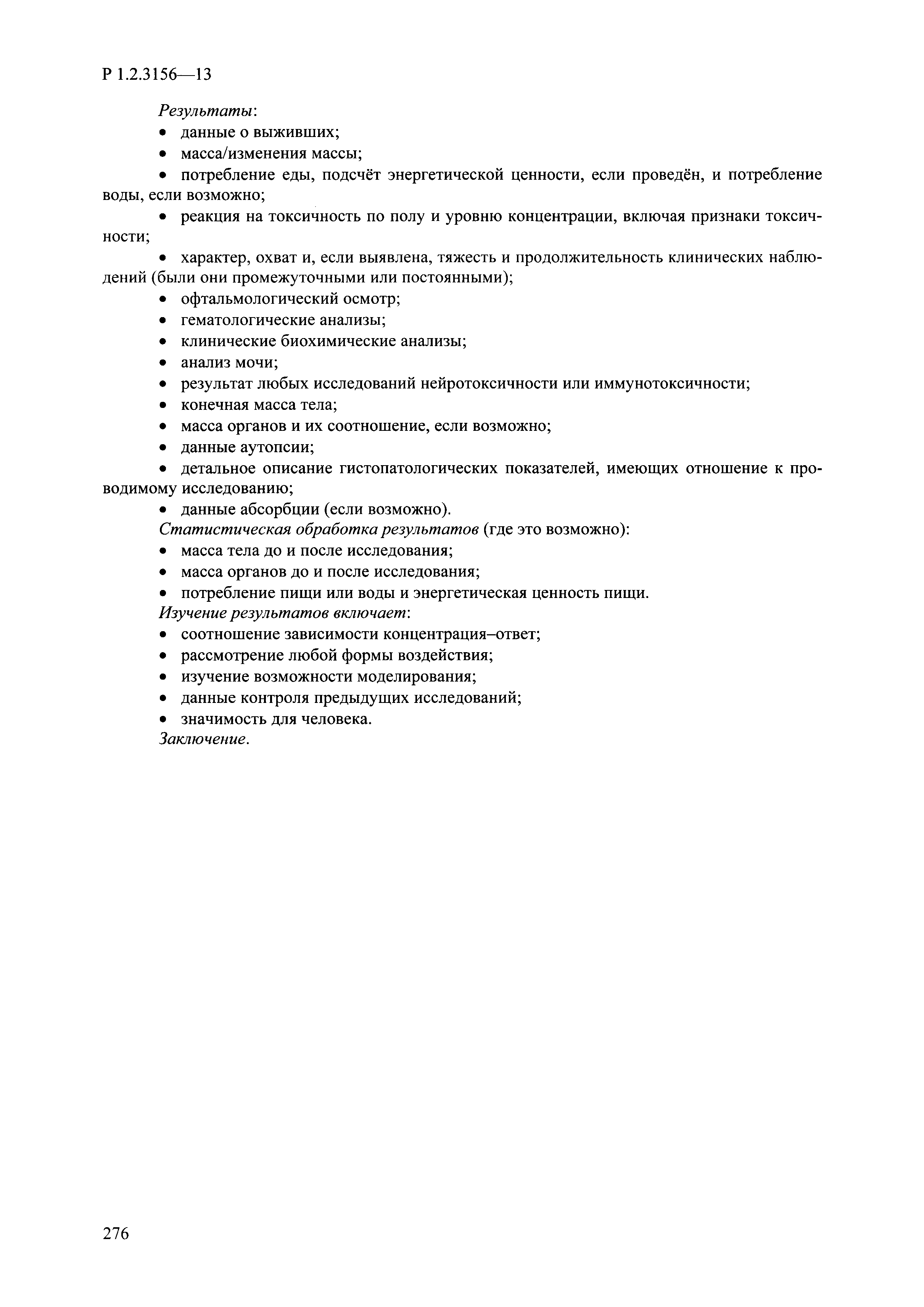 Р 1.2.3156—13

Результаты:

• данные о выживших;

• масса/изменения массы;

• потребление еды, подсчёт энергетической ценности, если проведён, и потребление воды, если возможно;

• реакция на токсичность по полу и уровню концентрации, включая признаки токсичности;

• характер, охват и, если выявлена, тяжесть и продолжительность клинических наблюдений (были они промежуточными или постоянными);

• офтальмологический осмотр;

• гематологические анализы;

• клинические биохимические анализы;

• анализ мочи;

• результат любых исследований нейротоксичности или иммунотоксичности;

• конечная масса тела;

• масса органов и их соотношение, если возможно;

• данные аутопсии;

• детальное описание гистопатологических показателей, имеющих отношение к проводимому исследованию;

• данные абсорбции (если возможно).

Статистическая обработка результатов (где это возможно):

• масса тела до и после исследования;

• масса органов до и после исследования;

• потребление пищи или воды и энергетическая ценность пищи.

Изучение результатов включает:

• соотношение зависимости концентрация–ответ;

• рассмотрение любой формы воздействия;

• изучение возможности моделирования;

• данные контроля предыдущих исследований;

• значимость для человека.

Заключение.

276